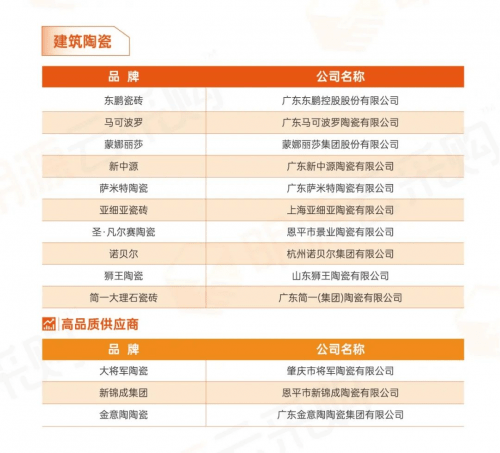 建筑陶瓷

| 品 牌 | 公司名称 |
|---|---|
| 东鹏瓷砖 | 广东东鹏控股股份有限公司 |
| 马可波罗 | 广东马可波罗陶瓷有限公司 |
| 蒙娜丽莎 | 蒙娜丽莎集团股份有限公司 |
| 新中源 | 广东新中源陶瓷有限公司 |
| 萨米特陶瓷 | 广东萨米特陶瓷有限公司 |
| 亚细亚瓷砖 | 上海亚细亚陶瓷有限公司 |
| 圣·凡尔赛陶瓷 | 恩平市景业陶瓷有限公司 |
| 诺贝尔 | 杭州诺贝尔集团有限公司 |
| 狮王陶瓷 | 山东狮王陶瓷有限公司 |
| 简一大理石瓷砖 | 广东简一(集团)陶瓷有限公司 |

高品质供应商

| 品 牌 | 公司名称 |
|---|---|
| 大将军陶瓷 | 肇庆市将军陶瓷有限公司 |
| 新锦成集团 | 恩平市新锦成陶瓷有限公司 |
| 金意陶陶瓷 | 广东金意陶陶瓷集团有限公司 |